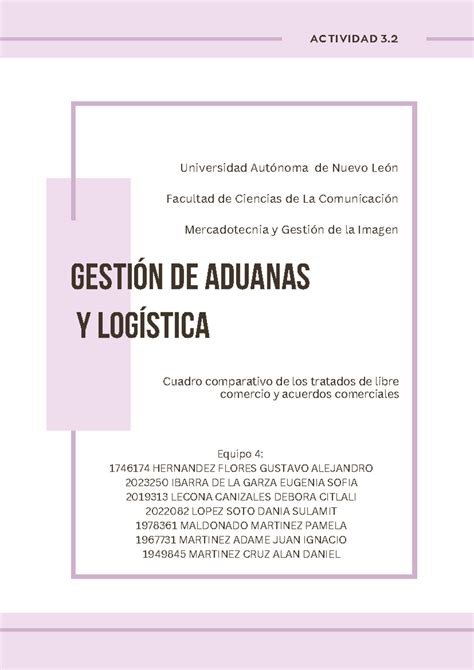 ACTIVIDAD 3.2

Universidad Autónoma de Nuevo León

Facultad de Ciencias de La Comunicación

Mercadotecnia y Gestión de la Imagen

GESTIÓN DE ADUANAS Y LOGÍSTICA

Cuadro comparativo de los tratados de libre comercio y acuerdos comerciales

Equipo 4:
1746174 HERNANDEZ FLORES GUSTAVO ALEJANDRO
2023250 IBARRA DE LA GARZA EUGENIA SOFIA
2019313 LECONA CANIZALES DEBORA CITLALI
2022082 LOPEZ SOTO DANIA SULAMIT
1978361 MALDONADO MARTINEZ PAMELA
1967731 MARTINEZ ADAME JUAN IGNACIO
1949845 MARTINEZ CRUZ ALAN DANIEL